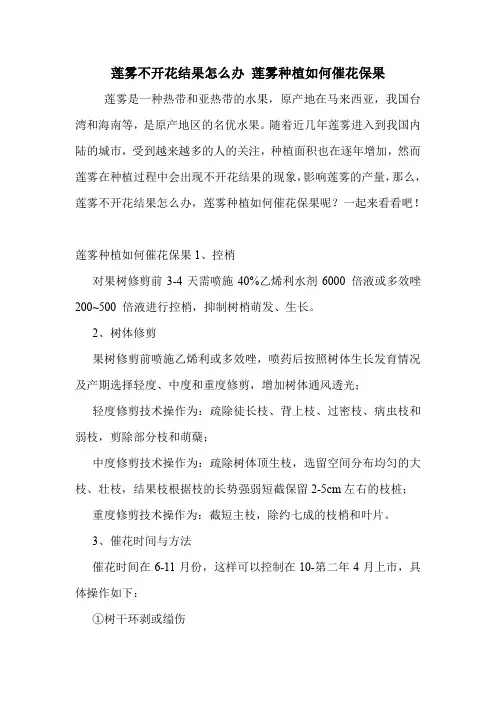 莲雾不开花结果怎么办 莲雾种植如何催花保果

莲雾是一种热带和亚热带的水果，原产地在马来西亚，我国台湾和海南等，是原产地区的名优水果。随着近几年莲雾进入到我国内陆的城市，受到越来越多的人的关注，种植面积也在逐年增加，然而莲雾在种植过程中会出现不开花结果的现象，影响莲雾的产量，那么，莲雾不开花结果怎么办，莲雾种植如何催花保果呢？一起来看看吧！

莲雾种植如何催花保果 1、控梢

对果树修剪前 3-4 天需喷施 40%乙烯利水剂 6000 倍液或多效唑 200~500 倍液进行控梢，抑制树梢萌发、生长。

2、树体修剪

果树修剪前喷施乙烯利或多效唑，喷药后按照树体生长发育情况及产期选择轻度、中度和重度修剪，增加树体通风透光；

轻度修剪技术操作为：疏除徒长枝、背上枝、过密枝、病虫枝和弱枝，剪除部分枝和萌蘖；

中度修剪技术操作为：疏除树体顶生枝，选留空间分布均匀的大枝、壮枝，结果枝根据枝的长势强弱短截保留 2-5cm 左右的枝桩；

重度修剪技术操作为：截短主枝，除约七成的枝梢和叶片。

3、催花时间与方法

催花时间在 6-11 月份，这样可以控制在 10-第二年 4 月上市，具体操作如下：

①树干环剥或缢伤